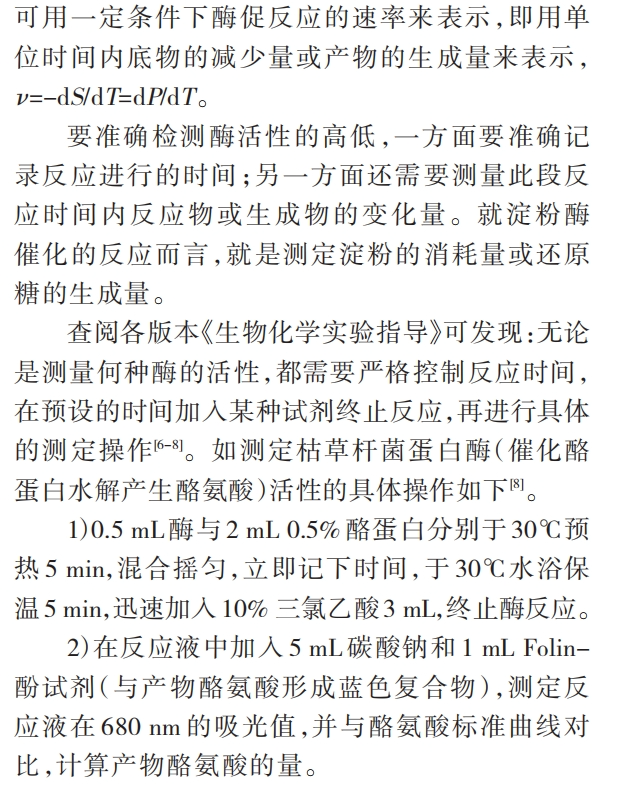 可用一定条件下酶促反应的速率来表示，即用单位时间内底物的减少量或产物的生成量来表示，$\nu=-dS/dT=dP/dT$。

要准确检测酶活性的高低，一方面要准确记录反应进行的时间；另一方面还需要测量此段反应时间内反应物或生成物的变化量。就淀粉酶催化的反应而言，就是测定淀粉的消耗量或还原糖的生成量。

查阅各版本《生物化学实验指导》可发现：无论是测量何种酶的活性，都需要严格控制反应时间，在预设的时间加入某种试剂终止反应，再进行具体的测定操作$^{[6-8]}$。如测定枯草杆菌蛋白酶（催化酪蛋白水解产生酪氨酸）活性的具体操作如下$^{[8]}$。

1）0.5 mL酶与2 mL 0.5% 酪蛋白分别于30℃预热5 min，混合摇匀，立即记下时间，于30℃水浴保温5 min，迅速加入10% 三氯乙酸3 mL，终止酶反应。

2）在反应液中加入5 mL碳酸钠和1 mL Folin-酚试剂（与产物酪氨酸形成蓝色复合物），测定反应液在680 nm的吸光值，并与酪氨酸标准曲线对比，计算产物酪氨酸的量。